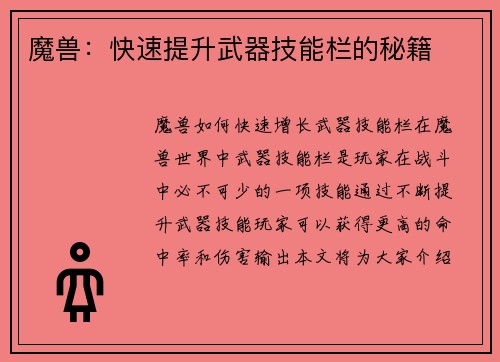 魔兽：快速提升武器技能栏的秘籍

魔兽如何快速增长武器技能栏在魔兽世界中武器技能栏是玩家在战斗中必不可少的一项技能通过不断提升武器技能玩家可以获得更高的命中率和伤害输出本文将为大家介绍